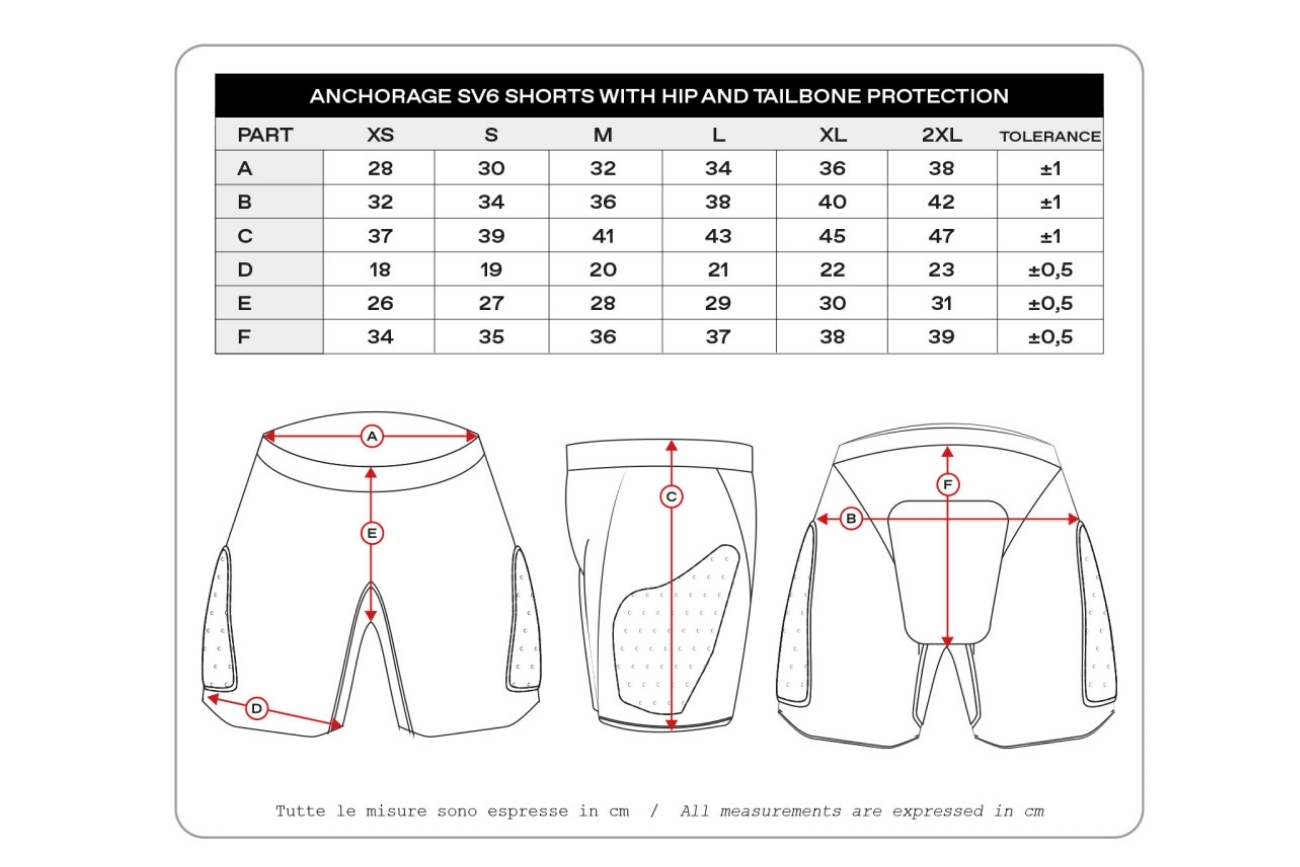 ANCHORAGE SV6 SHORTS WITH HIP AND TAILBONE PROTECTION

| PART | XS | S | M | L | XL | 2XL | TOLERANCE |
|---|---|---|---|---|---|---|---|
| A | 28 | 30 | 32 | 34 | 36 | 38 | ±1 |
| B | 32 | 34 | 36 | 38 | 40 | 42 | ±1 |
| C | 37 | 39 | 41 | 43 | 45 | 47 | ±1 |
| D | 18 | 19 | 20 | 21 | 22 | 23 | ±0,5 |
| E | 26 | 27 | 28 | 29 | 30 | 31 | ±0,5 |
| F | 34 | 35 | 36 | 37 | 38 | 39 | ±0,5 |

A
E
D
C
F
B

Tutte le misure sono espresse in cm / All measurements are expressed in cm